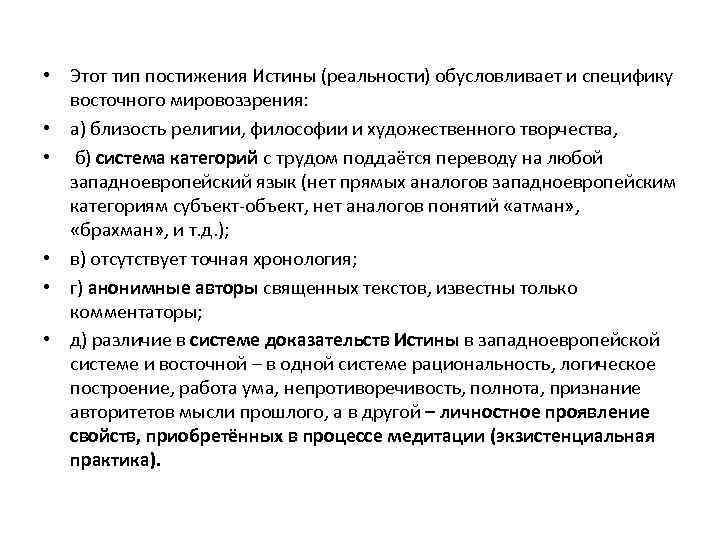 • Этот тип постижения Истины (реальности) обусловливает и специфику восточного мировоззрения:

• а) близость религии, философии и художественного творчества,

• б) система категорий с трудом поддаётся переводу на любой западноевропейский язык (нет прямых аналогов западноевропейским категориям субъект-объект, нет аналогов понятий «атман», «брахман», и т.д.);

• в) отсутствует точная хронология;

• г) анонимные авторы священных текстов, известны только комментаторы;

• д) различие в системе доказательств Истины в западноевропейской системе и восточной – в одной системе рациональность, логическое построение, работа ума, непротиворечивость, полнота, признание авторитетов мысли прошлого, а в другой – личностное проявление свойств, приобретённых в процессе медитации (экзистенциальная практика).